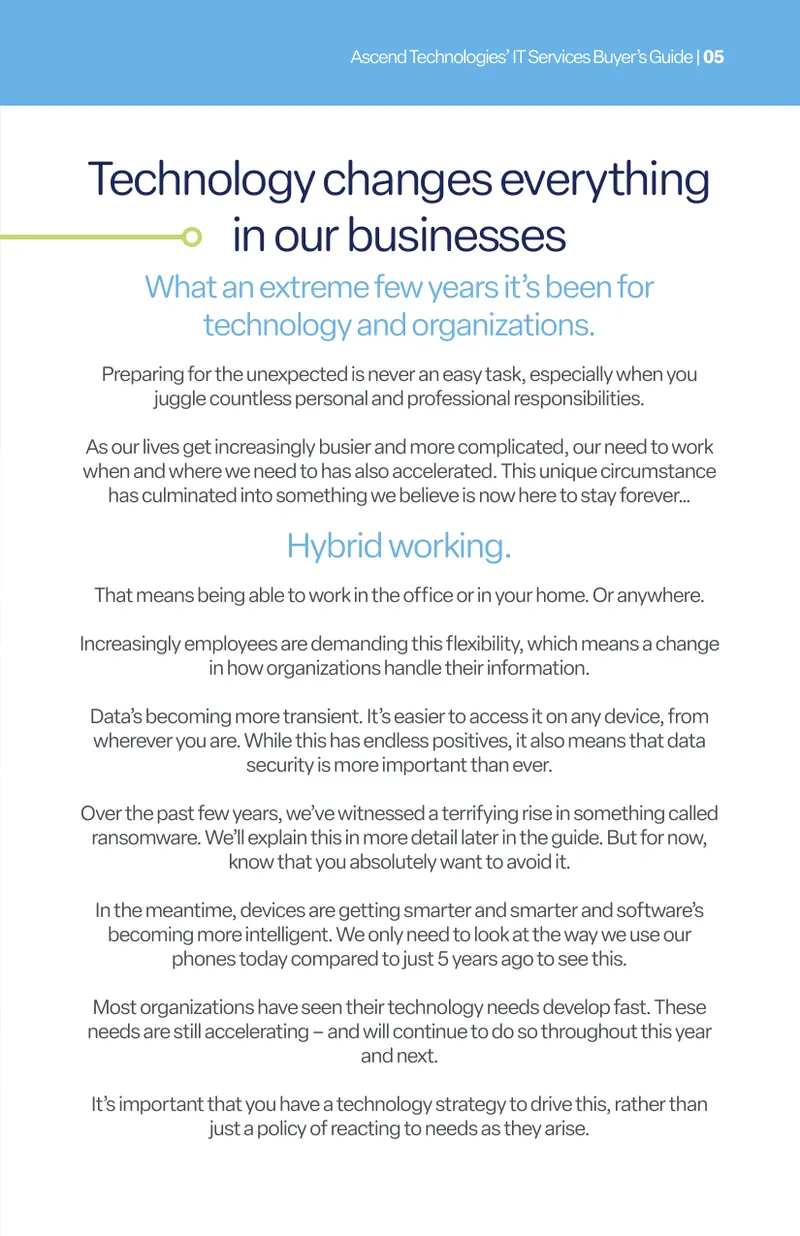 Ascend Technologies' IT Services Buyer's Guide | 05

Technology changes everything in our businesses

What an extreme few years it's been for technology and organizations.

Preparing for the unexpected is never an easy task, especially when you juggle countless personal and professional responsibilities.

As our lives get increasingly busier and more complicated, our need to work when and where we need to has also accelerated. This unique circumstance has culminated into something we believe is now here to stay forever...

Hybrid working.

That means being able to work in the office or in your home. Or anywhere.

Increasingly employees are demanding this flexibility, which means a change in how organizations handle their information.

Data's becoming more transient. It's easier to access it on any device, from wherever you are. While this has endless positives, it also means that data security is more important than ever.

Over the past few years, we've witnessed a terrifying rise in something called ransomware. We'll explain this in more detail later in the guide. But for now, know that you absolutely want to avoid it.

In the meantime, devices are getting smarter and smarter and software's becoming more intelligent. We only need to look at the way we use our phones today compared to just 5 years ago to see this.

Most organizations have seen their technology needs develop fast. These needs are still accelerating – and will continue to do so throughout this year and next.

It's important that you have a technology strategy to drive this, rather than just a policy of reacting to needs as they arise.